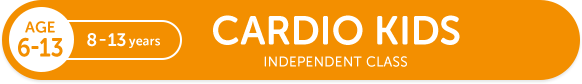 AGE
6-13

8 - 13 years

CARDIO KIDS
INDEPENDENT CLASS